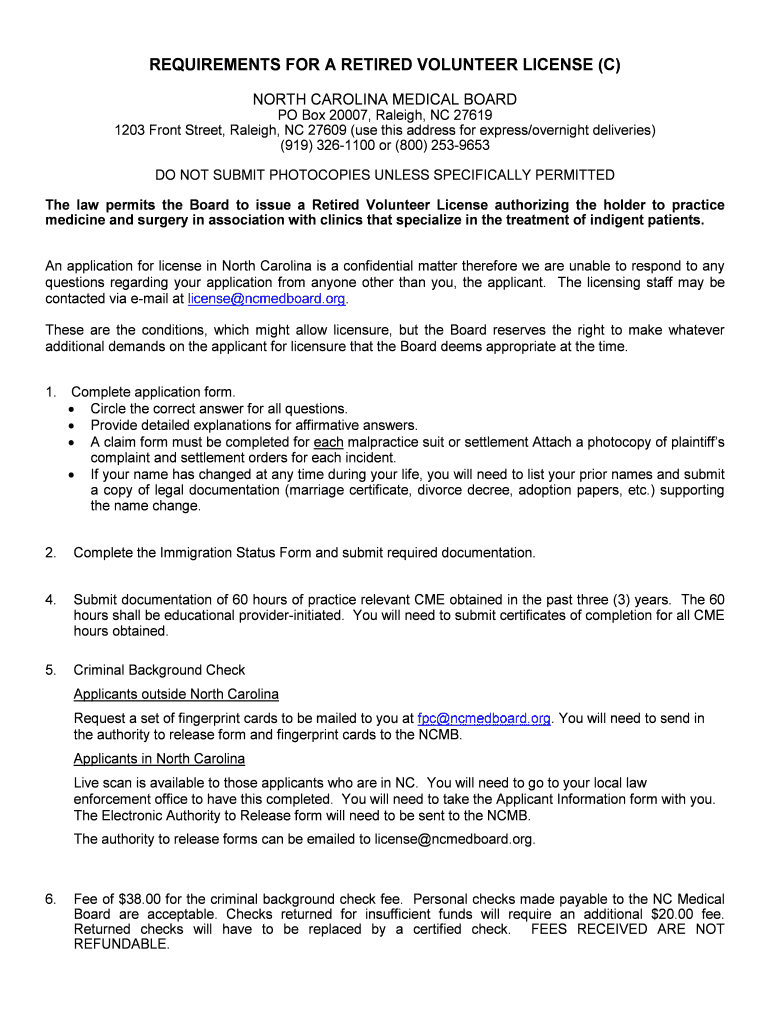 REQUIREMENTS FOR A RETIRED VOLUNTEER LICENSE (C)

NORTH CAROLINA MEDICAL BOARD
PO Box 20007, Raleigh, NC 27619
1203 Front Street, Raleigh, NC 27609 (use this address for express/overnight deliveries)
(919) 326-1100 or (800) 253-9653

DO NOT SUBMIT PHOTOCOPIES UNLESS SPECIFICALLY PERMITTED

The law permits the Board to issue a Retired Volunteer License authorizing the holder to practice medicine and surgery in association with clinics that specialize in the treatment of indigent patients.

An application for license in North Carolina is a confidential matter therefore we are unable to respond to any questions regarding your application from anyone other than you, the applicant. The licensing staff may be contacted via e-mail at license@ncmedboard.org.

These are the conditions, which might allow licensure, but the Board reserves the right to make whatever additional demands on the applicant for licensure that the Board deems appropriate at the time.

1. Complete application form.
• Circle the correct answer for all questions.
• Provide detailed explanations for affirmative answers.
• A claim form must be completed for each malpractice suit or settlement Attach a photocopy of plaintiff's complaint and settlement orders for each incident.
• If your name has changed at any time during your life, you will need to list your prior names and submit a copy of legal documentation (marriage certificate, divorce decree, adoption papers, etc.) supporting the name change.

2. Complete the Immigration Status Form and submit required documentation.

4. Submit documentation of 60 hours of practice relevant CME obtained in the past three (3) years. The 60 hours shall be educational provider-initiated. You will need to submit certificates of completion for all CME hours obtained.

5. Criminal Background Check
Applicants outside North Carolina
Request a set of fingerprint cards to be mailed to you at fpc@ncmedboard.org. You will need to send in the authority to release form and fingerprint cards to the NCMB.
Applicants in North Carolina
Live scan is available to those applicants who are in NC. You will need to go to your local law enforcement office to have this completed. You will need to take the Applicant Information form with you. The Electronic Authority to Release form will need to be sent to the NCMB.
The authority to release forms can be emailed to license@ncmedboard.org.

6. Fee of $38.00 for the criminal background check fee. Personal checks made payable to the NC Medical Board are acceptable. Checks returned for insufficient funds will require an additional $20.00 fee. Returned checks will have to be replaced by a certified check. FEES RECEIVED ARE NOT REFUNDABLE.